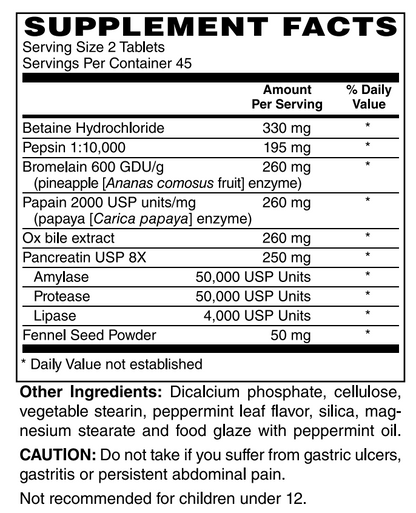 SUPPLEMENT FACTS
Serving Size 2 Tablets
Servings Per Container 45

| | Amount Per Serving | % Daily Value |
|---|---|---|
| Betaine Hydrochloride | 330 mg | * |
| Pepsin 1:10,000 | 195 mg | * |
| Bromelain 600 GDU/g (pineapple [Ananas comosus fruit] enzyme) | 260 mg | * |
| Papain 2000 USP units/mg (papaya [Carica papaya] enzyme) | 260 mg | * |
| Ox bile extract | 260 mg | * |
| Pancreatin USP 8X | 250 mg | * |
| Amylase | 50,000 USP Units | * |
| Protease | 50,000 USP Units | * |
| Lipase | 4,000 USP Units | * |
| Fennel Seed Powder | 50 mg | * |

* Daily Value not established

Other Ingredients: Dicalcium phosphate, cellulose, vegetable stearin, peppermint leaf flavor, silica, magnesium stearate and food glaze with peppermint oil.

CAUTION: Do not take if you suffer from gastric ulcers, gastritis or persistent abdominal pain.

Not recommended for children under 12.